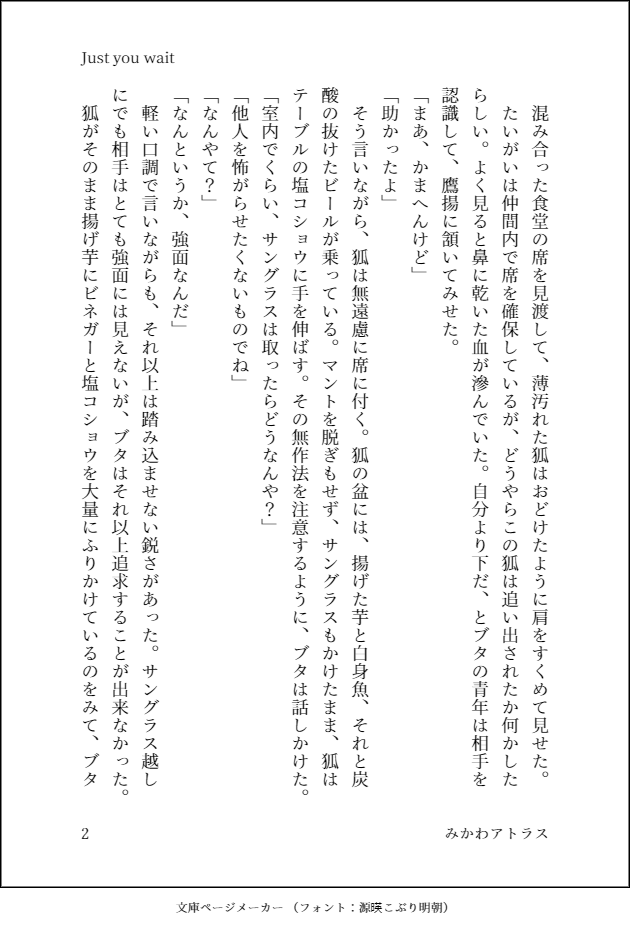 Just you wait

混み合った食堂の席を見渡して、薄汚れた狐はおどけたように肩をすくめて見せた。たいがいは仲間内で席を確保しているが、どうやらこの狐は追い出されたか何かしたらしい。よく見ると鼻に乾いた血が滲んでいた。自分より下だ、とブタの青年は相手を認識して、鷹揚に頷いてみせた。

「まあ、かまへんけど」

「助かったよ」

そう言いながら、狐は無遠慮に席に付く。狐の盆には、揚げた芋と白身魚、それと炭酸の抜けたビールが乗っている。マントを脱ぎもせず、サングラスもかけたまま、狐はテーブルの塩コショウに手を伸ばす。その無作法を注意するように、ブタは話しかけた。

「室内でくらい、サングラスは取ったらどうなんや？」

「他人を怖がらせたくないものでね」

「なんやて？」

「なんというか、強面なんだ」

軽い口調で言いながらも、それ以上は踏み込ませない鋭さがあった。サングラス越しにでも相手はとても強面には見えないが、ブタはそれ以上追求することが出来なかった。

狐がそのまま揚げ芋にビネガーと塩コショウを大量にふりかけているのをみて、ブタ

2

みかわアトラス

文庫ページメーカー（フォント：源暎こぶり明朝）